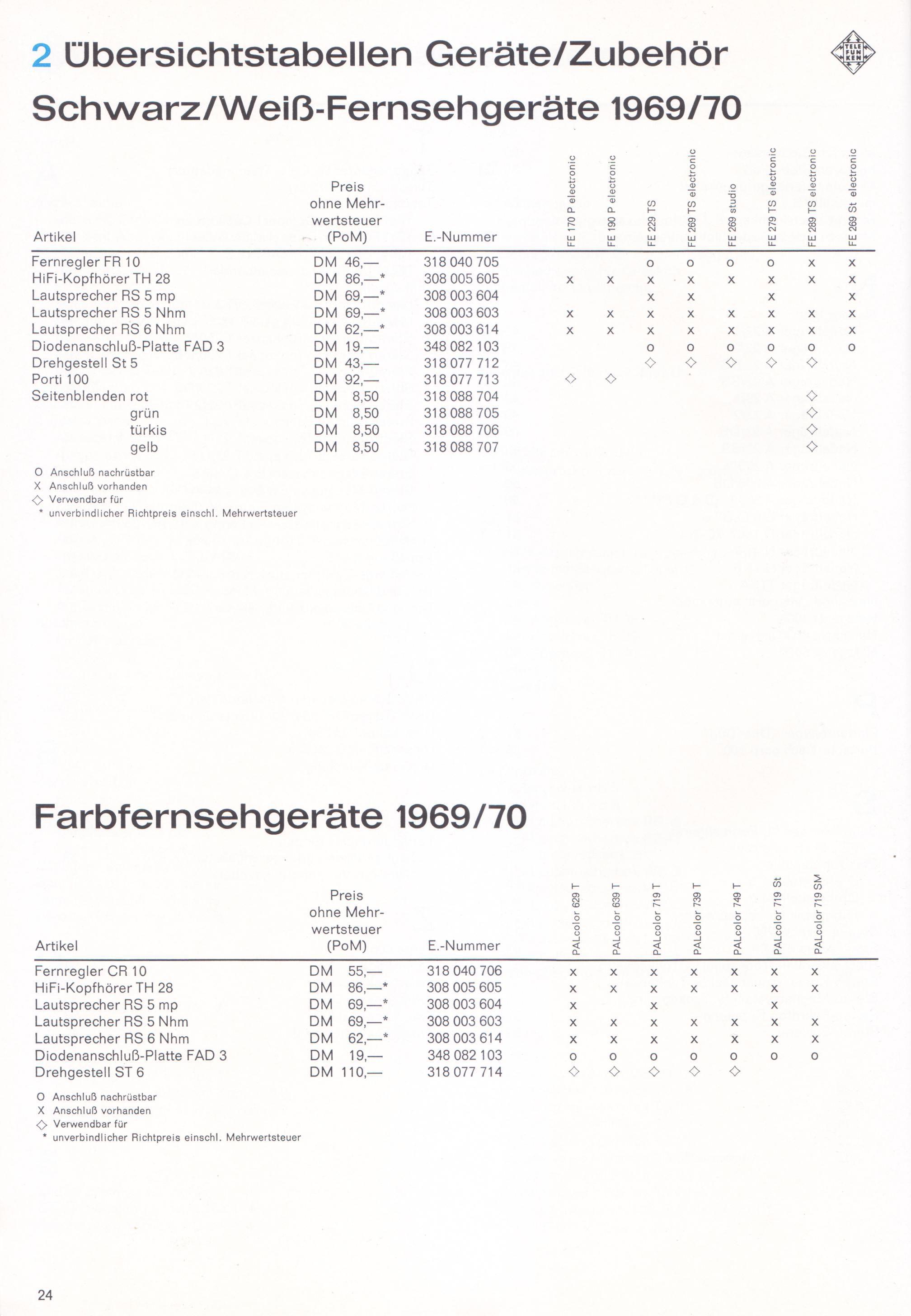 2 Übersichtstabellen Geräte/Zubehör

TELE FUN KEN

Schwarz/Weiß-Fernsehgeräte 1969/70

| Artikel | Preis ohne Mehrwertsteuer (PoM) | E.-Nummer | FE 170 P electronic | FE 190 P electronic | FE 229 TS | FE 269 TS electronic | FE 269 studio | FE 279 TS electronic | FE 289 TS electronic | FE 269 St electronic |
|---|---|---|---|---|---|---|---|---|---|---|
| Fernregler FR 10 | DM 46,— | 318 040 705 | | | o | o | o | o | x | x |
| HiFi-Kopfhörer TH 28 | DM 86,—* | 308 005 605 | x | x | x | x | x | x | x | x |
| Lautsprecher RS 5 mp | DM 69,—* | 308 003 604 | | | x | x | | x | | x |
| Lautsprecher RS 5 Nhm | DM 69,—* | 308 003 603 | x | x | x | x | x | x | x | x |
| Lautsprecher RS 6 Nhm | DM 62,—* | 308 003 614 | x | x | x | x | x | x | x | x |
| Diodenanschluß-Platte FAD 3 | DM 19,— | 348 082 103 | | | o | o | o | o | o | o |
| Drehgestell St 5 | DM 43,— | 318 077 712 | | | ◇ | ◇ | ◇ | ◇ | ◇ | |
| Porti 100 | DM 92,— | 318 077 713 | ◇ | ◇ | | | | | | |
| Seitenblenden rot | DM 8,50 | 318 088 704 | | | | | | | ◇ | |
| grün | DM 8,50 | 318 088 705 | | | | | | | ◇ | |
| türkis | DM 8,50 | 318 088 706 | | | | | | | ◇ | |
| gelb | DM 8,50 | 318 088 707 | | | | | | | ◇ | |

O Anschluß nachrüstbar
X Anschluß vorhanden
◇ Verwendbar für
* unverbindlicher Richtpreis einschl. Mehrwertsteuer

Farbfernsehgeräte 1969/70

| Artikel | Preis ohne Mehrwertsteuer (PoM) | E.-Nummer | PALcolor 629 T | PALcolor 639 T | PALcolor 719 T | PALcolor 739 T | PALcolor 749 T | PALcolor 719 St | PALcolor 719 SM |
|---|---|---|---|---|---|---|---|---|---|
| Fernregler CR 10 | DM 55,— | 318 040 706 | x | x | x | x | x | x | x |
| HiFi-Kopfhörer TH 28 | DM 86,—* | 308 005 605 | x | x | x | x | x | x | x |
| Lautsprecher RS 5 mp | DM 69,—* | 308 003 604 | x | | x | | | x | |
| Lautsprecher RS 5 Nhm | DM 69,—* | 308 003 603 | x | x | x | x | x | x | x |
| Lautsprecher RS 6 Nhm | DM 62,—* | 308 003 614 | x | x | x | x | x | x | x |
| Diodenanschluß-Platte FAD 3 | DM 19,— | 348 082 103 | o | o | o | o | o | o | o |
| Drehgestell ST 6 | DM 110,— | 318 077 714 | ◇ | ◇ | ◇ | ◇ | ◇ | | |

O Anschluß nachrüstbar
X Anschluß vorhanden
◇ Verwendbar für
* unverbindlicher Richtpreis einschl. Mehrwertsteuer

24